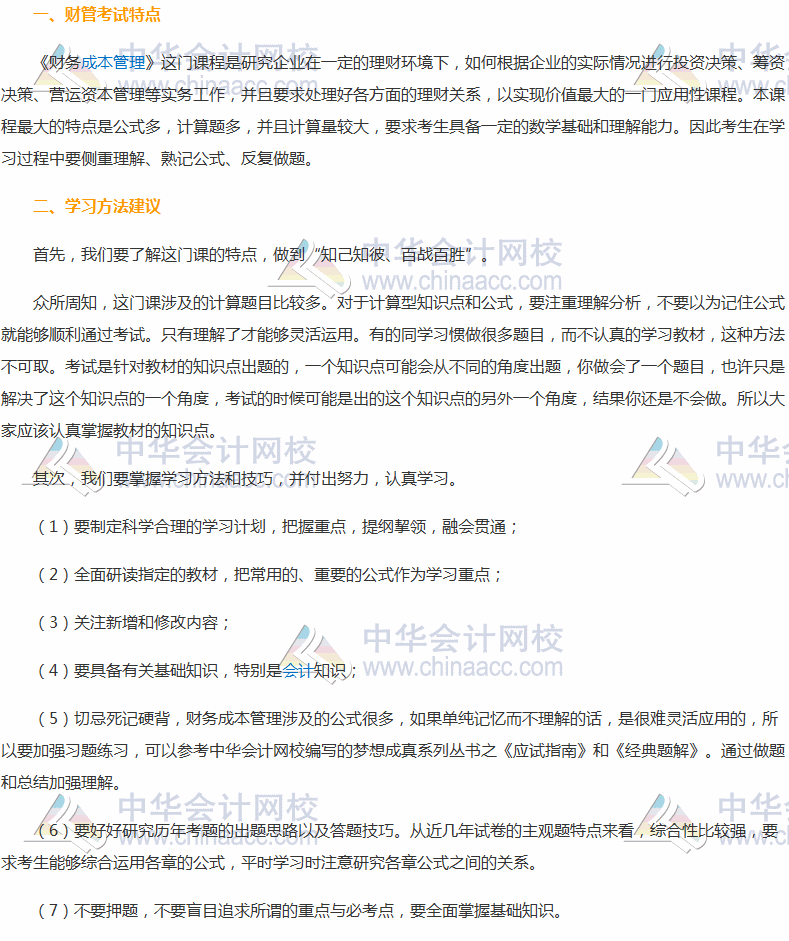 一、财管考试特点

《财务成本管理》这门课程是研究企业在一定的理财环境下，如何根据企业的实际情况进行投资决策、筹资决策、营运资本管理等实务工作，并且要求处理好各方面的理财关系，以实现价值最大的一门应用性课程。本课程最大的特点是公式多，计算题多，并且计算量较大，要求考生具备一定的数学基础和理解能力。因此考生在学习过程中要侧重理解、熟记公式、反复做题。

二、学习方法建议

首先，我们要了解这门课的特点，做到“知己知彼，百战百胜”。

众所周知，这门课涉及的计算题目比较多。对于计算型知识点和公式，要注重理解分析，不要以为记住公式就能够顺利通过考试。只有理解了才能够灵活运用。有的同学习惯做很多题目，而不认真的学习教材，这种方法不可取。考试是针对教材的知识点出题的，一个知识点可能会从不同的角度出题，你做会了一个题目，也许只是解决了这个知识点的一个角度，考试的时候可能是出的这个知识点的另外一个角度，结果你还是不会做。所以大家应该认真掌握教材的知识点。

其次，我们要掌握学习方法和技巧，并付出努力，认真学习。

（1）要制定科学合理的学习计划，把握重点，提纲挈领，融会贯通；

（2）全面研读指定的教材，把常用的、重要的公式作为学习重点；

（3）关注新增和修改内容；

（4）要具备有关基础知识，特别是会计知识；

（5）切忌死记硬背，财务成本管理涉及的公式很多，如果单纯记忆而不理解的话，是很难灵活应用的，所以要加强习题练习，可以参考中华会计网校编写的梦想成真系列丛书之《应试指南》和《经典题解》。通过做题和总结加强理解。

（6）要好好研究历年考题的出题思路以及答题技巧。从近几年试卷的主观题特点来看，综合性比较强，要求考生能够综合运用各章的公式，平时学习时注意研究各章公式之间的关系。

（7）不要押题，不要盲目追求所谓的重点与必考点，要全面掌握基础知识。

中华会计网校
www.chinaacc.com